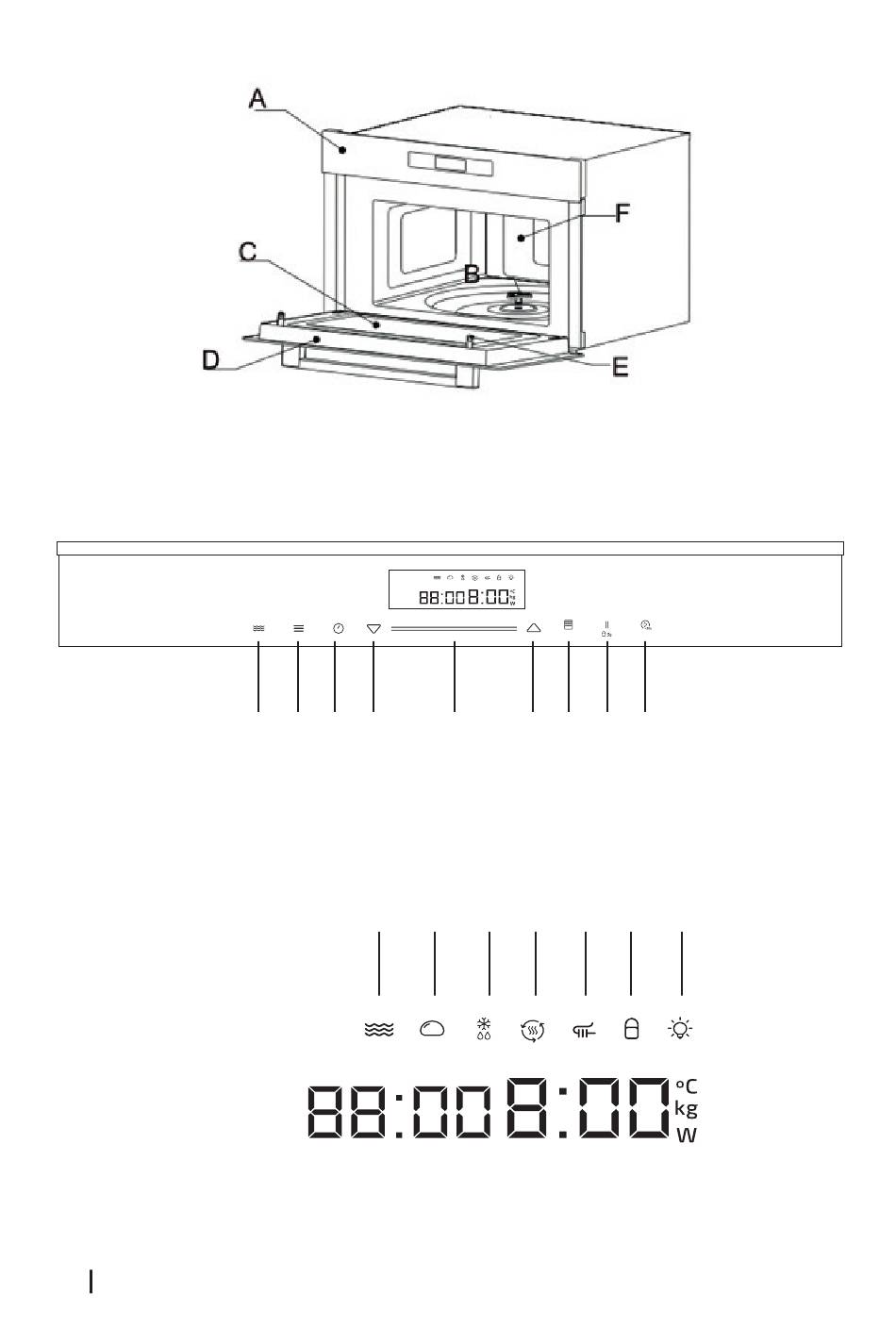 A
F
C
B
D
E

88:00 8:00 °C kg W

88:00 8:00
°C
kg
W